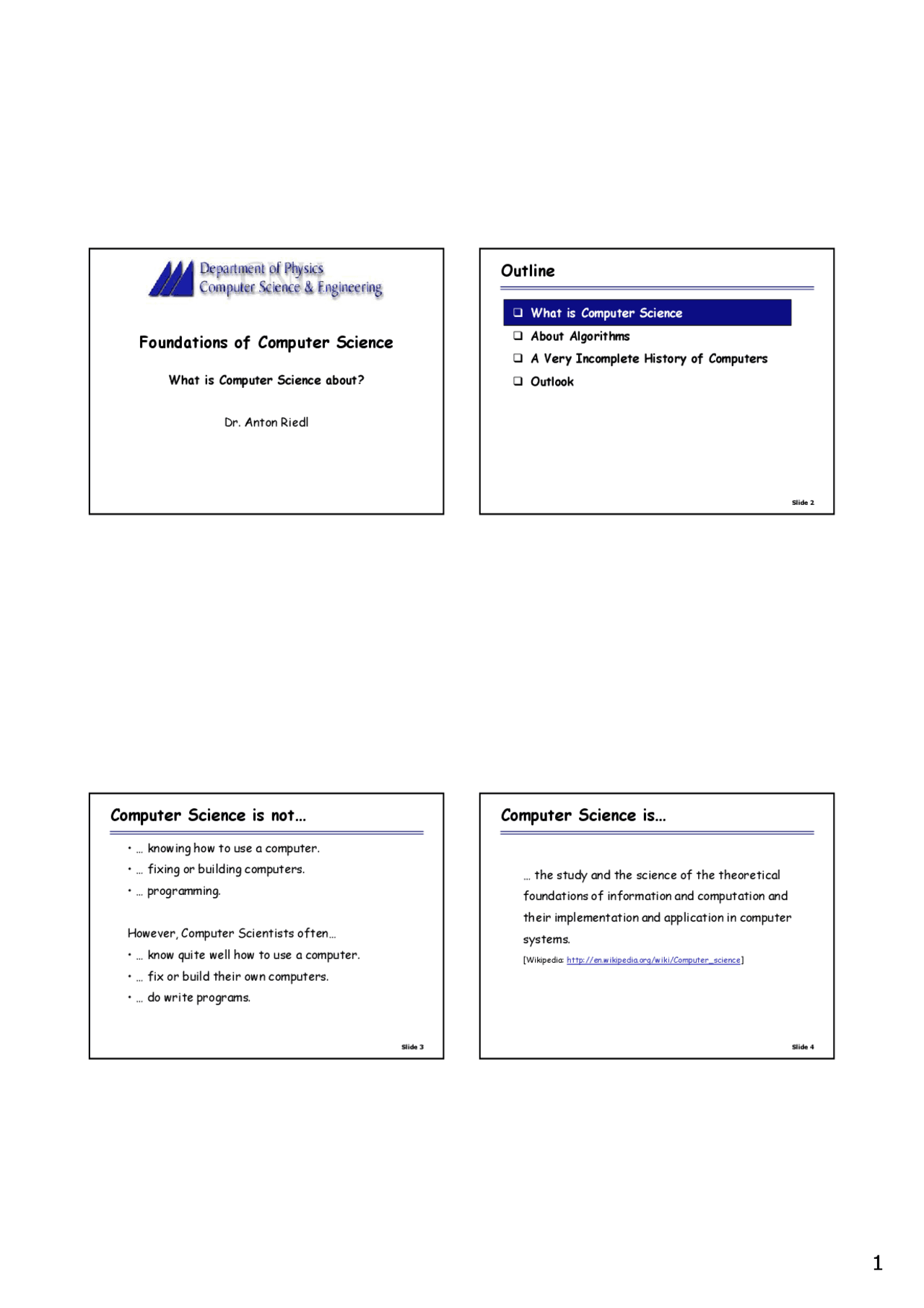 Department of Physics
Computer Science & Engineering

Foundations of Computer Science

What is Computer Science about?

Dr. Anton Riedl

Outline

❑ What is Computer Science
❑ About Algorithms
❑ A Very Incomplete History of Computers
❑ Outlook

Slide 2

Computer Science is not…

• … knowing how to use a computer.
• … fixing or building computers.
• … programming.

However, Computer Scientists often…
• … know quite well how to use a computer.
• … fix or build their own computers.
• … do write programs.

Slide 3

Computer Science is…

… the study and the science of the theoretical foundations of information and computation and their implementation and application in computer systems.

[Wikipedia: http://en.wikipedia.org/wiki/Computer_science]

Slide 4

1